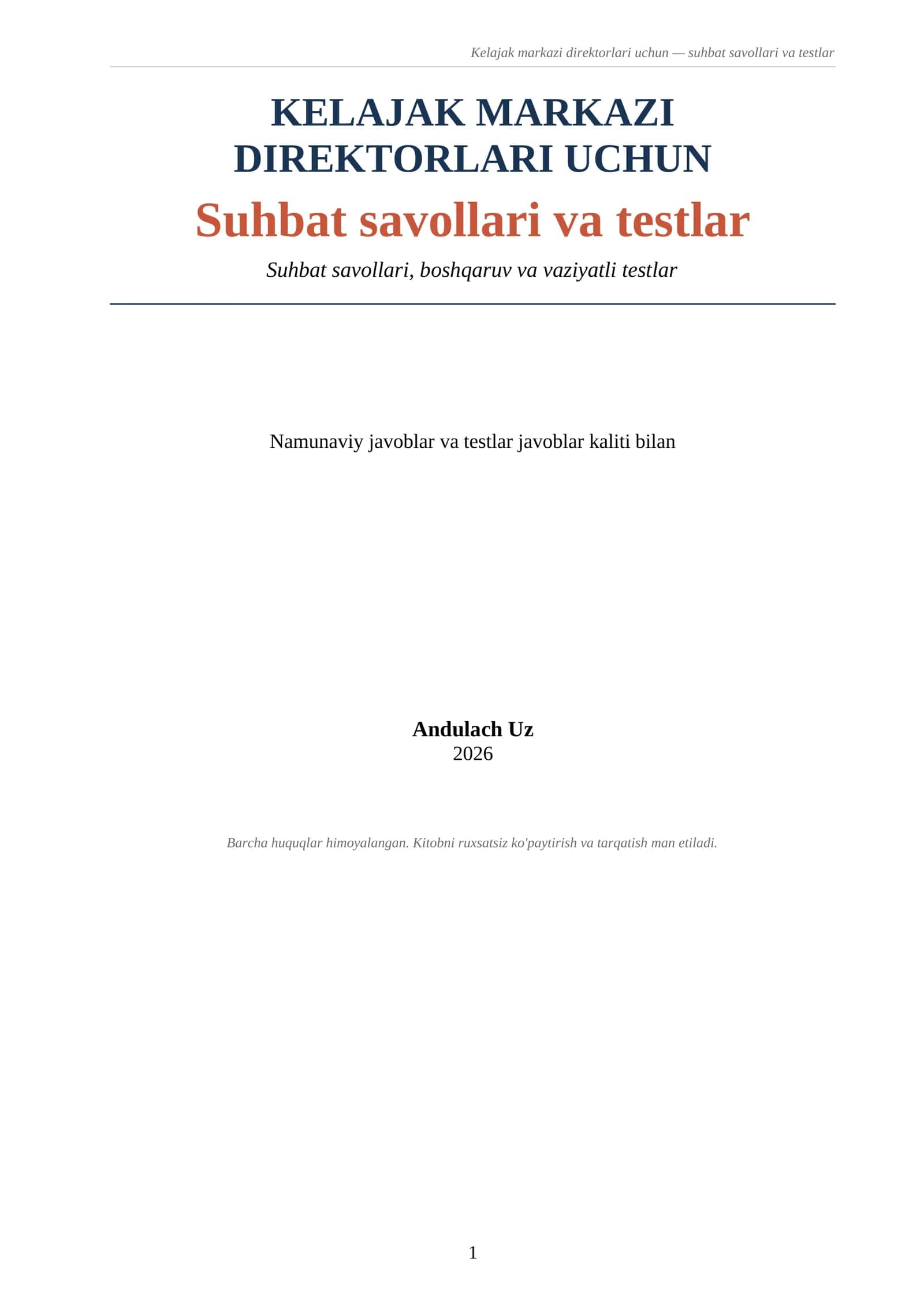 Kelajak markazi direktorlari uchun — suhbat savollari va testlar

KELAJAK MARKAZI DIREKTORLARI UCHUN

Suhbat savollari va testlar

Suhbat savollari, boshqaruv va vaziyatli testlar

Namunaviy javoblar va testlar javoblar kaliti bilan

Andulach Uz
2026

Barcha huquqlar himoyalangan. Kitobni ruxsatsiz ko'paytirish va tarqatish man etiladi.

1